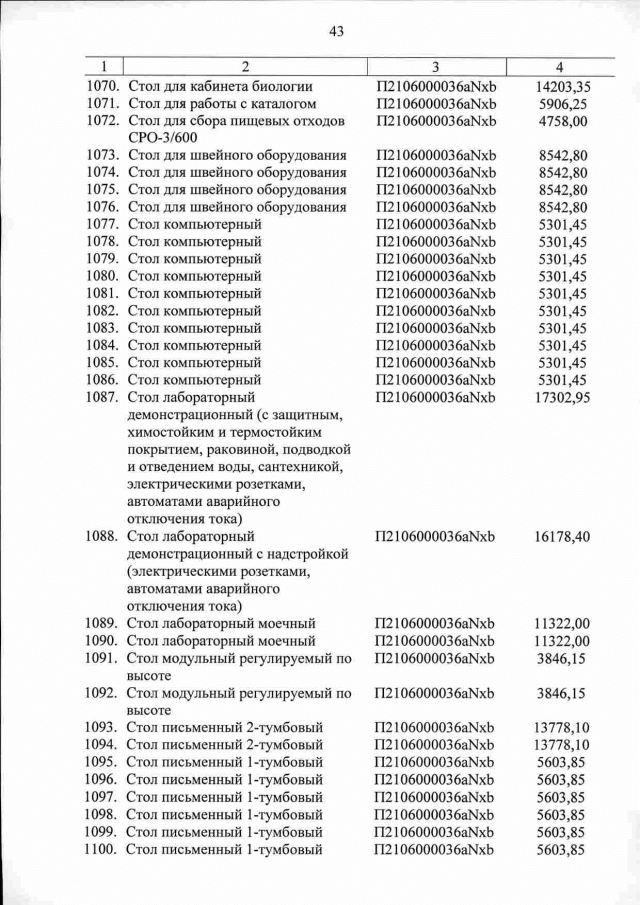 43

| 1 | 2 | 3 | 4 |
|---|---|---|---|
| 1070. | Стол для кабинета биологии | П2106000036aNxb | 14203,35 |
| 1071. | Стол для работы с каталогом | П2106000036aNxb | 5906,25 |
| 1072. | Стол для сбора пищевых отходов СРО-3/600 | П2106000036aNxb | 4758,00 |
| 1073. | Стол для швейного оборудования | П2106000036aNxb | 8542,80 |
| 1074. | Стол для швейного оборудования | П2106000036aNxb | 8542,80 |
| 1075. | Стол для швейного оборудования | П2106000036aNxb | 8542,80 |
| 1076. | Стол для швейного оборудования | П2106000036aNxb | 8542,80 |
| 1077. | Стол компьютерный | П2106000036aNxb | 5301,45 |
| 1078. | Стол компьютерный | П2106000036aNxb | 5301,45 |
| 1079. | Стол компьютерный | П2106000036aNxb | 5301,45 |
| 1080. | Стол компьютерный | П2106000036aNxb | 5301,45 |
| 1081. | Стол компьютерный | П2106000036aNxb | 5301,45 |
| 1082. | Стол компьютерный | П2106000036aNxb | 5301,45 |
| 1083. | Стол компьютерный | П2106000036aNxb | 5301,45 |
| 1084. | Стол компьютерный | П2106000036aNxb | 5301,45 |
| 1085. | Стол компьютерный | П2106000036aNxb | 5301,45 |
| 1086. | Стол компьютерный | П2106000036aNxb | 5301,45 |
| 1087. | Стол лабораторный демонстрационный (с защитным, химостойким и термостойким покрытием, раковиной, подводкой и отведением воды, сантехникой, электрическими розетками, автоматами аварийного отключения тока) | П2106000036aNxb | 17302,95 |
| 1088. | Стол лабораторный демонстрационный с надстройкой (электрическими розетками, автоматами аварийного отключения тока) | П2106000036aNxb | 16178,40 |
| 1089. | Стол лабораторный моечный | П2106000036aNxb | 11322,00 |
| 1090. | Стол лабораторный моечный | П2106000036aNxb | 11322,00 |
| 1091. | Стол модульный регулируемый по высоте | П2106000036aNxb | 3846,15 |
| 1092. | Стол модульный регулируемый по высоте | П2106000036aNxb | 3846,15 |
| 1093. | Стол письменный 2-тумбовый | П2106000036aNxb | 13778,10 |
| 1094. | Стол письменный 2-тумбовый | П2106000036aNxb | 13778,10 |
| 1095. | Стол письменный 1-тумбовый | П2106000036aNxb | 5603,85 |
| 1096. | Стол письменный 1-тумбовый | П2106000036aNxb | 5603,85 |
| 1097. | Стол письменный 1-тумбовый | П2106000036aNxb | 5603,85 |
| 1098. | Стол письменный 1-тумбовый | П2106000036aNxb | 5603,85 |
| 1099. | Стол письменный 1-тумбовый | П2106000036aNxb | 5603,85 |
| 1100. | Стол письменный 1-тумбовый | П2106000036aNxb | 5603,85 |